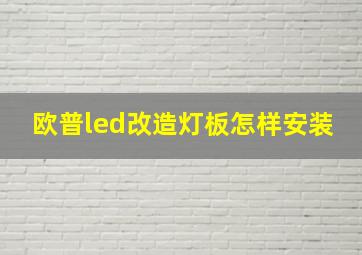 欧普led改造灯板怎样安装